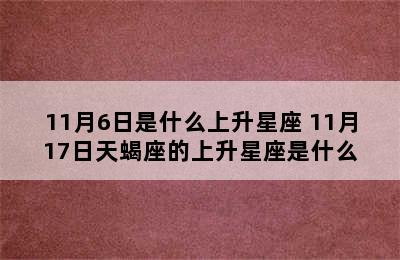 11月6日是什么上升星座 11月17日天蝎座的上升星座是什么